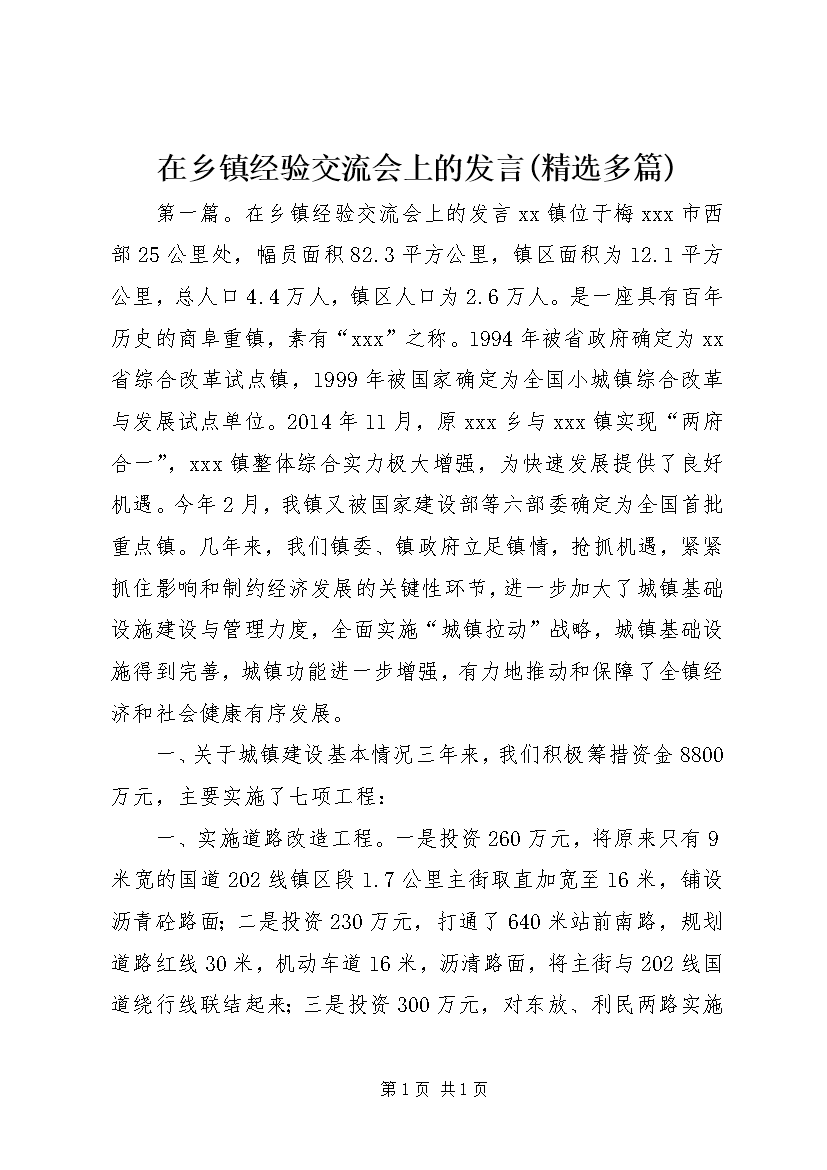 在乡镇经验交流会上的发言(精选多篇)

第一篇。在乡镇经验交流会上的发言 xx 镇位于梅 xxx 市西部 25 公里处，幅员面积 82.3 平方公里，镇区面积为 12.1 平方公里，总人口 4.4 万人，镇区人口为 2.6 万人。是一座具有百年历史的商阜重镇，素有“xxx”之称。1994 年被省政府确定为 xx 省综合改革试点镇，1999 年被国家确定为全国小城镇综合改革与发展试点单位。2014 年 11 月，原 xxx 乡与 xxx 镇实现“两府合一”，xxx 镇整体综合实力极大增强，为快速发展提供了良好机遇。今年 2 月，我镇又被国家建设部等六部委确定为全国首批重点镇。几年来，我们镇委、镇政府立足镇情，抢抓机遇，紧紧抓住影响和制约经济发展的关键性环节，进一步加大了城镇基础设施建设与管理力度，全面实施“城镇拉动”战略，城镇基础设施得到完善，城镇功能进一步增强，有力地推动和保障了全镇经济和社会健康有序发展。

一、关于城镇建设基本情况三年来，我们积极筹措资金 8800 万元，主要实施了七项工程：

一、实施道路改造工程。一是投资 260 万元，将原来只有 9 米宽的国道 202 线镇区段 1.7 公里主街取直加宽至 16 米，铺设沥青砼路面；二是投资 230 万元，打通了 640 米站前南路，规划道路红线 30 米，机动车道 16 米，沥清路面，将主街与 202 线国道绕行线联结起来；三是投资 300 万元，对东放、利民两路实施

第 1 页 共 1 页